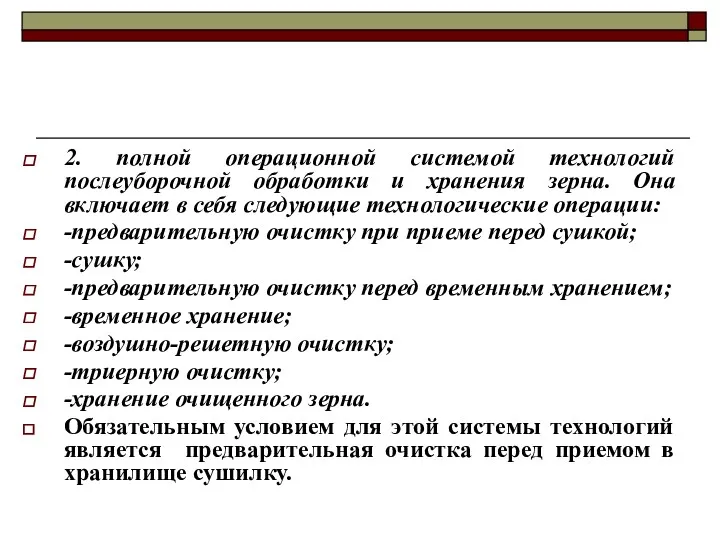 2. полной операционной системой технологий послеуборочной обработки и хранения зерна. Она включает в себя следующие технологические операции:

-предварительную очистку при приеме перед сушкой;

-сушку;

-предварительную очистку перед временным хранением;

-временное хранение;

-воздушно-решетную очистку;

-триерную очистку;

-хранение очищенного зерна.

Обязательным условием для этой системы технологий является предварительная очистка перед приемом в хранилище сушилку.